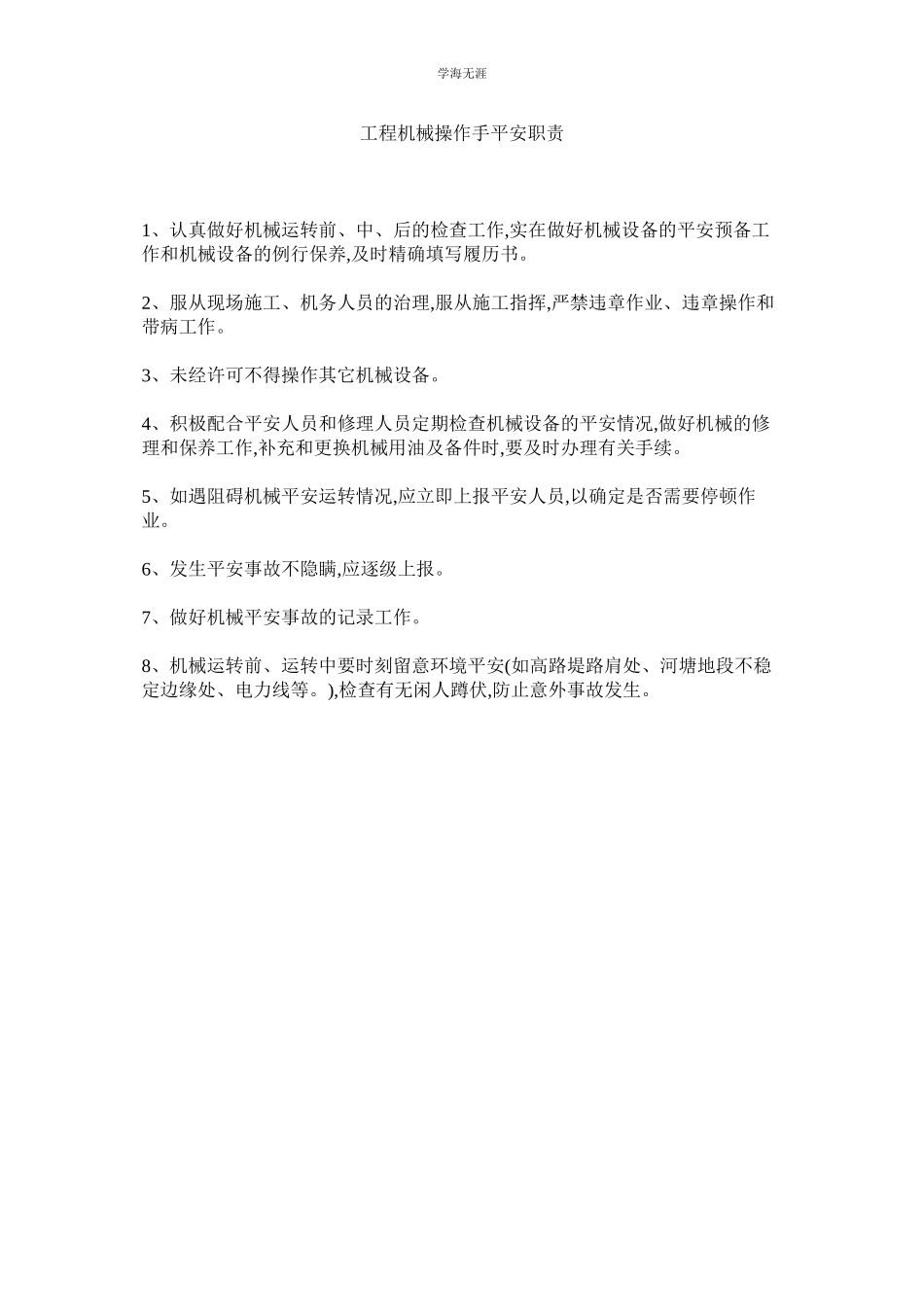 学海无涯

工程机械操作手平安职责

1、认真做好机械运转前、中、后的检查工作,实在做好机械设备的平安预备工作和机械设备的例行保养,及时精确填写履历书。

2、服从现场施工、机务人员的治理,服从施工指挥,严禁违章作业、违章操作和带病工作。

3、未经许可不得操作其它机械设备。

4、积极配合平安人员和修理人员定期检查机械设备的平安情况,做好机械的修理和保养工作,补充和更换机械用油及备件时,要及时办理有关手续。

5、如遇阻碍机械平安运转情况,应立即上报平安人员,以确定是否需要停顿作业。

6、发生平安事故不隐瞒,应逐级上报。

7、做好机械平安事故的记录工作。

8、机械运转前、运转中要时刻留意环境平安(如高路堤路肩处、河塘地段不稳定边缘处、电力线等。),检查有无闲人蹲伏,防止意外事故发生。